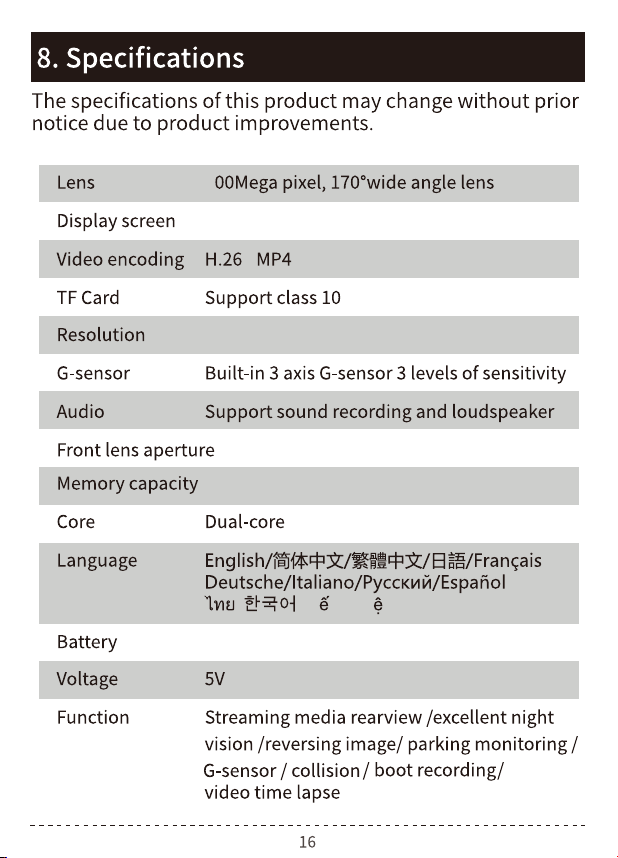 8. Specifications

The specifications of this product may change without prior notice due to product improvements.

| | |
|---|---|
| Lens | 00Mega pixel, 170°wide angle lens |
| Display screen | |
| Video encoding | H.26 MP4 |
| TF Card | Support class 10 |
| Resolution | |
| G-sensor | Built-in 3 axis G-sensor 3 levels of sensitivity |
| Audio | Support sound recording and loudspeaker |
| Front lens aperture | |
| Memory capacity | |
| Core | Dual-core |
| Language | English/简体中文/繁體中文/日語/Français Deutsche/Italiano/Русский/Español ไทย 한국어 ế ệ |
| Battery | |
| Voltage | 5V |
| Function | Streaming media rearview /excellent night vision /reversing image/ parking monitoring / G-sensor / collision / boot recording/ video time lapse |

16